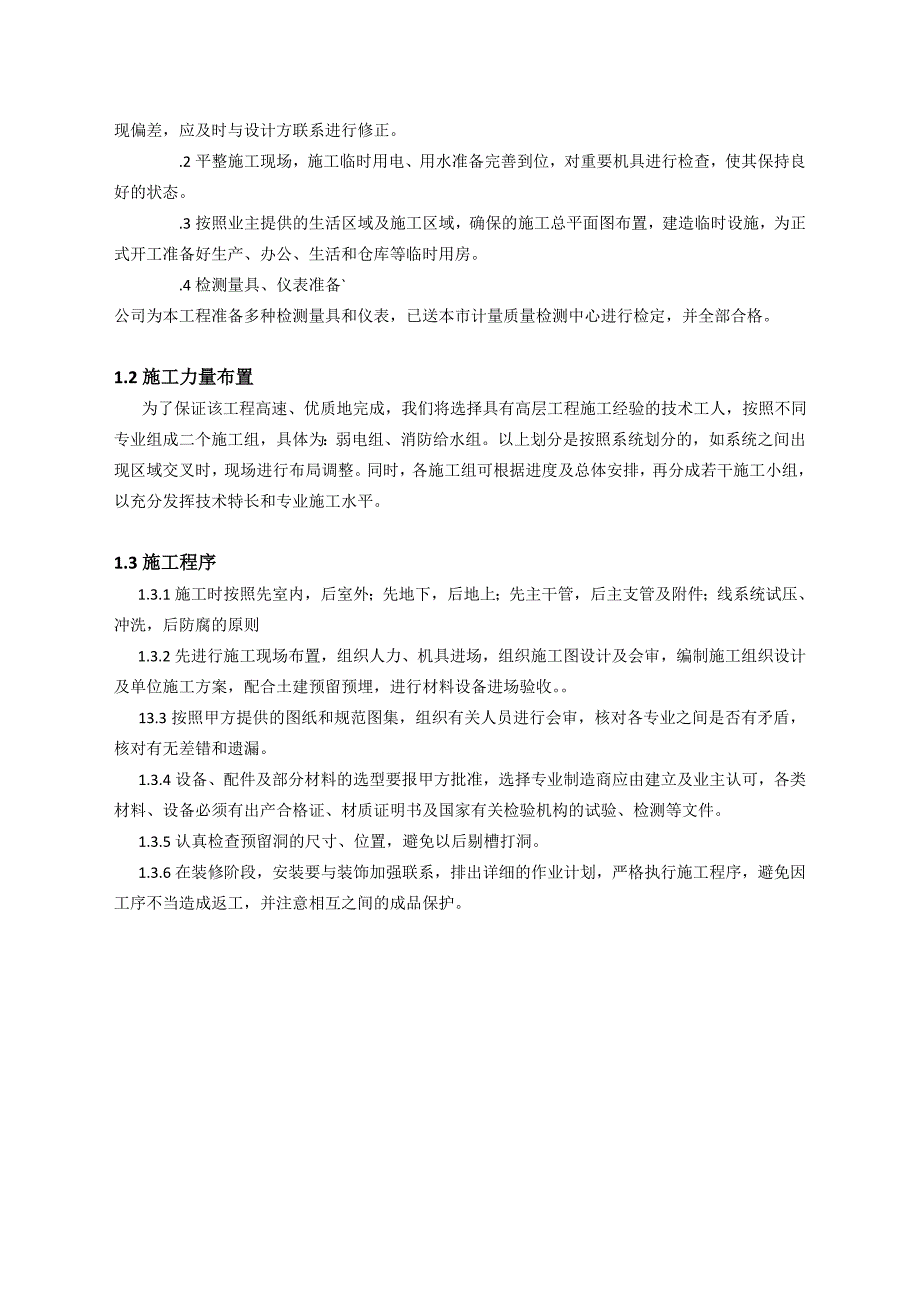 现偏差，应及时与设计方联系进行修正。

.2 平整施工现场，施工临时用电、用水准备完善到位，对重要机具进行检查，使其保持良好的状态。

.3 按照业主提供的生活区域及施工区域，确保的施工总平面图布置，建造临时设施，为正式开工准备好生产、办公、生活和仓库等临时用房。

.4 检测量具、仪表准备`

公司为本工程准备多种检测量具和仪表，已送本市计量质量检测中心进行检定，并全部合格。

1.2 施工力量布置

为了保证该工程高速、优质地完成，我们将选择具有高层工程施工经验的技术工人，按照不同专业组成二个施工组，具体为：弱电组、消防给水组。以上划分是按照系统划分的，如系统之间出现区域交叉时，现场进行布局调整。同时，各施工组可根据进度及总体安排，再分成若干施工小组，以充分发挥技术特长和专业施工水平。

1.3 施工程序

1.3.1 施工时按照先室内，后室外；先地下，后地上；先主干管，后主支管及附件；线系统试压、冲洗，后防腐的原则

1.3.2 先进行施工现场布置，组织人力、机具进场，组织施工图设计及会审，编制施工组织设计及单位施工方案，配合土建预留预埋，进行材料设备进场验收。。

13.3 按照甲方提供的图纸和规范图集，组织有关人员进行会审，核对各专业之间是否有矛盾，核对有无差错和遗漏。

1.3.4 设备、配件及部分材料的选型要报甲方批准，选择专业制造商应由建立及业主认可，各类材料、设备必须有出产合格证、材质证明书及国家有关检验机构的试验、检测等文件。

1.3.5 认真检查预留洞的尺寸、位置，避免以后剔槽打洞。

1.3.6 在装修阶段，安装要与装饰加强联系，排出详细的作业计划，严格执行施工程序，避免因工序不当造成返工，并注意相互之间的成品保护。